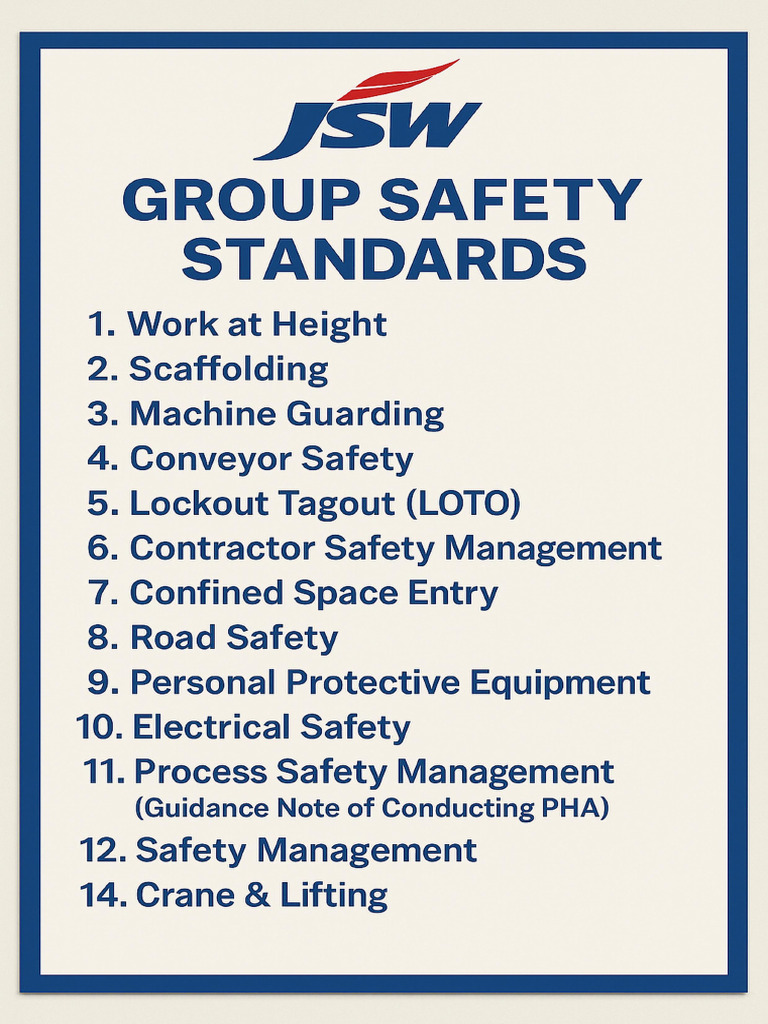 JSW

GROUP SAFETY STANDARDS

1. Work at Height
2. Scaffolding
3. Machine Guarding
4. Conveyor Safety
5. Lockout Tagout (LOTO)
6. Contractor Safety Management
7. Confined Space Entry
8. Road Safety
9. Personal Protective Equipment
10. Electrical Safety
11. Process Safety Management
(Guidance Note of Conducting PHA)
12. Safety Management
14. Crane & Lifting